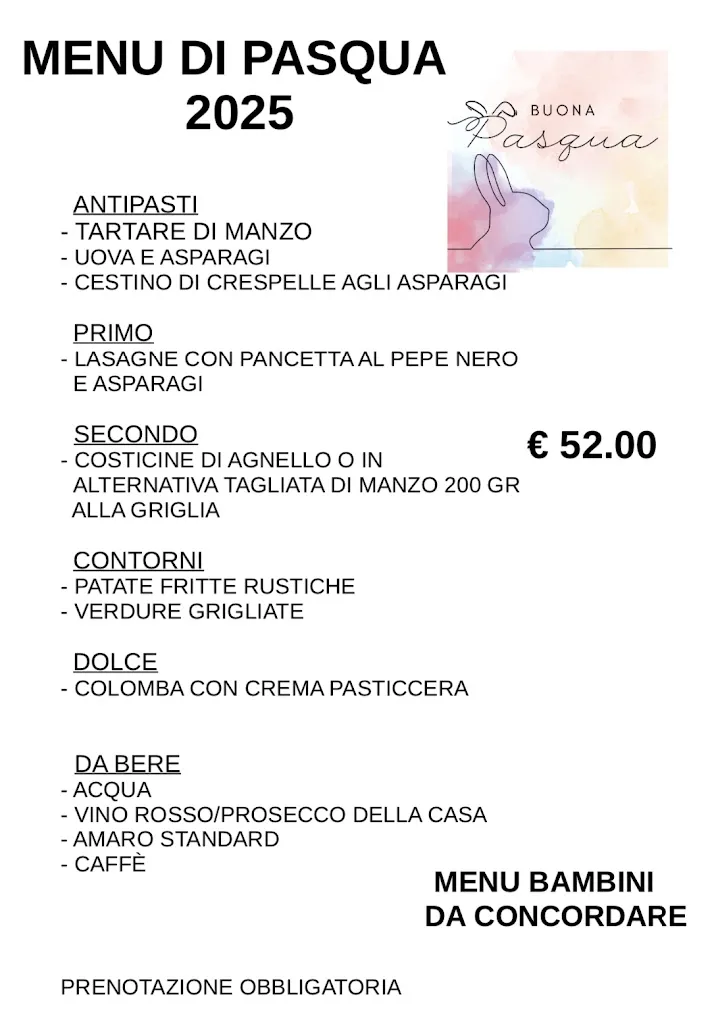 MENU DI PASQUA 2025

BUONA
Pasqua

ANTIPASTI
- TARTARE DI MANZO
- UOVA E ASPARAGI
- CESTINO DI CRESPELLE AGLI ASPARAGI

PRIMO
- LASAGNE CON PANCETTA AL PEPE NERO E ASPARAGI

SECONDO
- COSTICINE DI AGNELLO O IN ALTERNATIVA TAGLIATA DI MANZO 200 GR ALLA GRIGLIA

€ 52.00

CONTORNI
- PATATE FRITTE RUSTICHE
- VERDURE GRIGLIATE

DOLCE
- COLOMBA CON CREMA PASTICCERA

DA BERE
- ACQUA
- VINO ROSSO/PROSECCO DELLA CASA
- AMARO STANDARD
- CAFFÈ

MENU BAMBINI DA CONCORDARE

PRENOTAZIONE OBBLIGATORIA